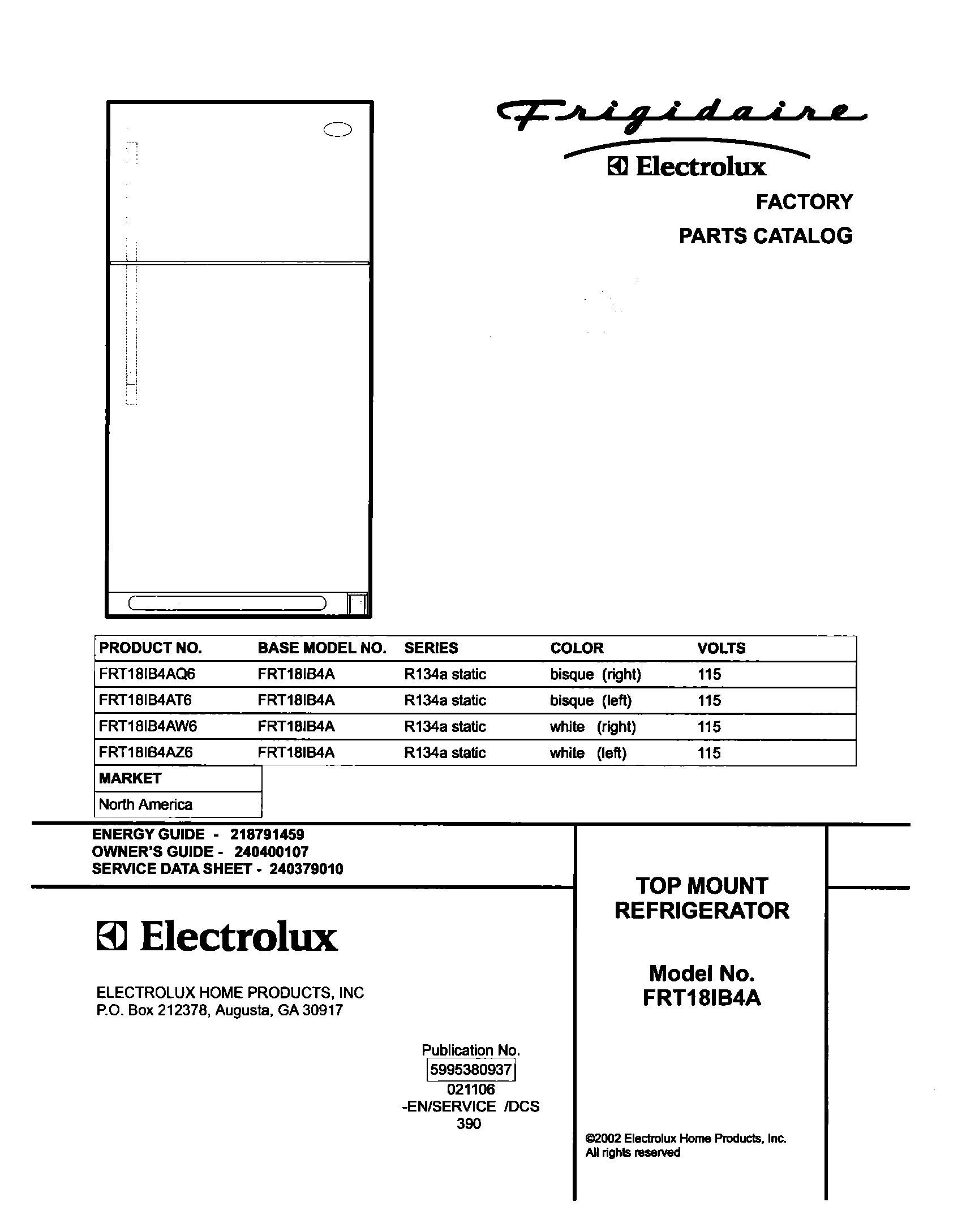 Frigidaire

Electrolux

FACTORY

PARTS CATALOG

| PRODUCT NO. | BASE MODEL NO. | SERIES | COLOR | VOLTS |
|---|---|---|---|---|
| FRT18IB4AQ6 | FRT18IB4A | R134a static | bisque (right) | 115 |
| FRT18IB4AT6 | FRT18IB4A | R134a static | bisque (left) | 115 |
| FRT18IB4AW6 | FRT18IB4A | R134a static | white (right) | 115 |
| FRT18IB4AZ6 | FRT18IB4A | R134a static | white (left) | 115 |

| MARKET |
|---|
| North America |

ENERGY GUIDE - 218791459
OWNER'S GUIDE - 240400107
SERVICE DATA SHEET - 240379010

Electrolux

ELECTROLUX HOME PRODUCTS, INC
P.O. Box 212378, Augusta, GA 30917

Publication No.
5995380937
021106
-EN/SERVICE /DCS
390

TOP MOUNT REFRIGERATOR

Model No.
FRT18IB4A

©2002 Electrolux Home Products, Inc.
All rights reserved